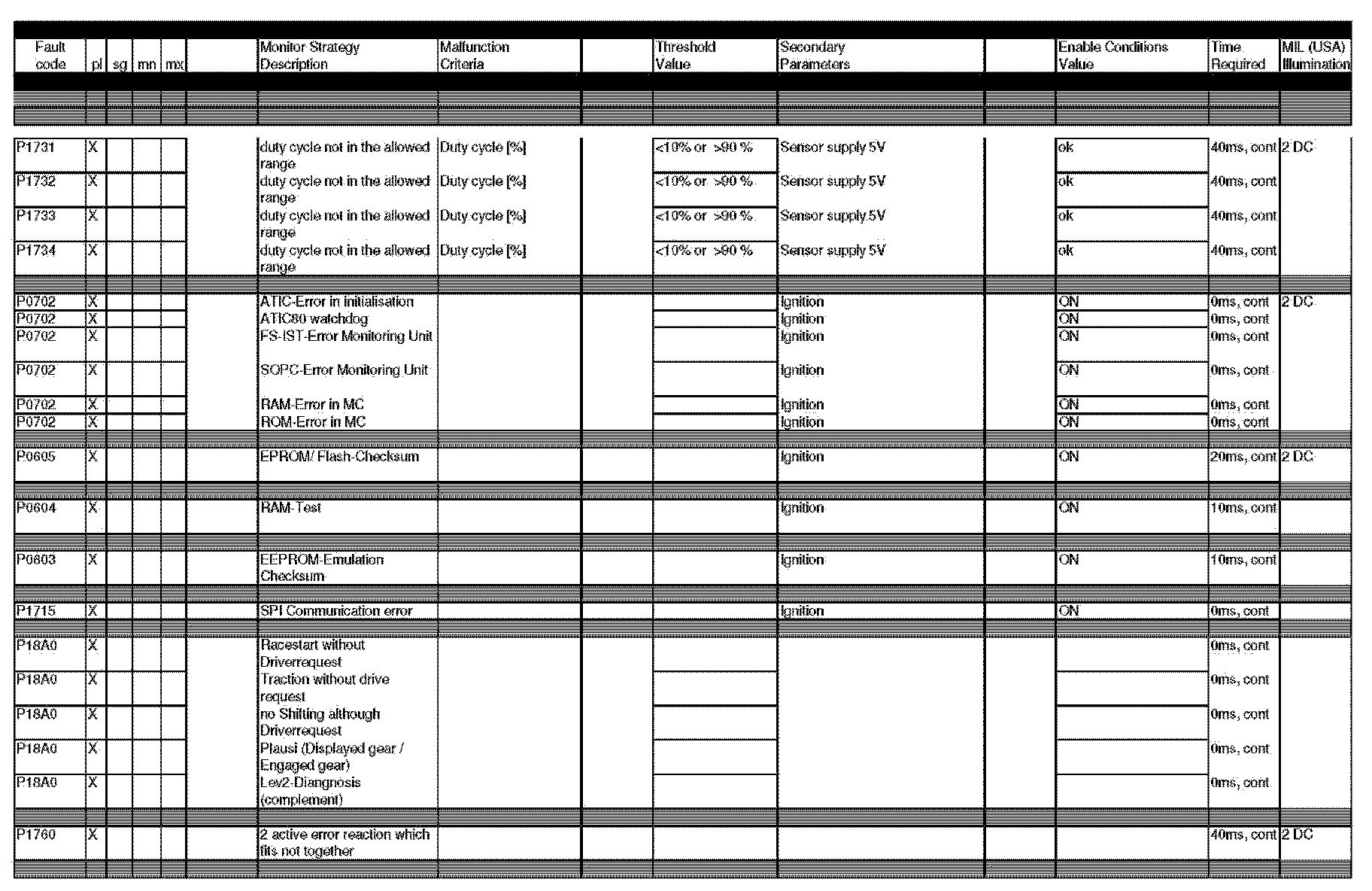 | Fault code | pl | sg | mn | mx | | Monitor Strategy Description | Malfunction Criteria | | Threshold Value | Secondary Parameters | | Enable Conditions Value | Time Required | MIL (USA) Illumination |
|---|---|---|---|---|---|---|---|---|---|---|---|---|---|---|
| P1731 | X | | | | | duty cycle not in the allowed range | Duty cycle [%] | | <10% or >90 % | Sensor supply 5V | | ok | 40ms, cont | 2 DC |
| P1732 | X | | | | | duty cycle not in the allowed range | Duty cycle [%] | | <10% or >90 % | Sensor supply 5V | | ok | 40ms, cont | |
| P1733 | X | | | | | duty cycle not in the allowed range | Duty cycle [%] | | <10% or >90 % | Sensor supply 5V | | ok | 40ms, cont | |
| P1734 | X | | | | | duty cycle not in the allowed range | Duty cycle [%] | | <10% or >90 % | Sensor supply 5V | | ok | 40ms, cont | |
| P0702 | X | | | | | ATIC-Error in initialisation | | | | Ignition | | ON | 0ms, cont | 2 DC |
| P0702 | X | | | | | ATIC80 watchdog | | | | Ignition | | ON | 0ms, cont | |
| P0702 | X | | | | | FS-IST-Error Monitoring Unit | | | | Ignition | | ON | 0ms, cont | |
| P0702 | X | | | | | SOPC-Error Monitoring Unit | | | | Ignition | | ON | 0ms, cont | |
| P0702 | X | | | | | RAM-Error in MC | | | | Ignition | | ON | 0ms, cont | |
| P0702 | X | | | | | ROM-Error in MC | | | | Ignition | | ON | 0ms, cont | |
| P0605 | X | | | | | EPROM/ Flash-Checksum | | | | Ignition | | ON | 20ms, cont | 2 DC |
| P0604 | X | | | | | RAM-Test | | | | Ignition | | ON | 10ms, cont | |
| P0603 | X | | | | | EEPROM-Emulation Checksum | | | | Ignition | | ON | 10ms, cont | |
| P1715 | X | | | | | SPI Communication error | | | | Ignition | | ON | 0ms, cont | |
| P18A0 | X | | | | | Racestart without Driverrequest | | | | | | | 0ms, cont | |
| P18A0 | X | | | | | Traction without drive request | | | | | | | 0ms, cont | |
| P18A0 | X | | | | | no Shifting although Driverrequest | | | | | | | 0ms, cont | |
| P18A0 | X | | | | | Plausi (Displayed gear / Engaged gear) | | | | | | | 0ms, cont | |
| P18A0 | X | | | | | Lev2-Diangnosis (complement) | | | | | | | 0ms, cont | |
| P1760 | X | | | | | 2 active error reaction which fits not together | | | | | | | 40ms, cont | 2 DC |